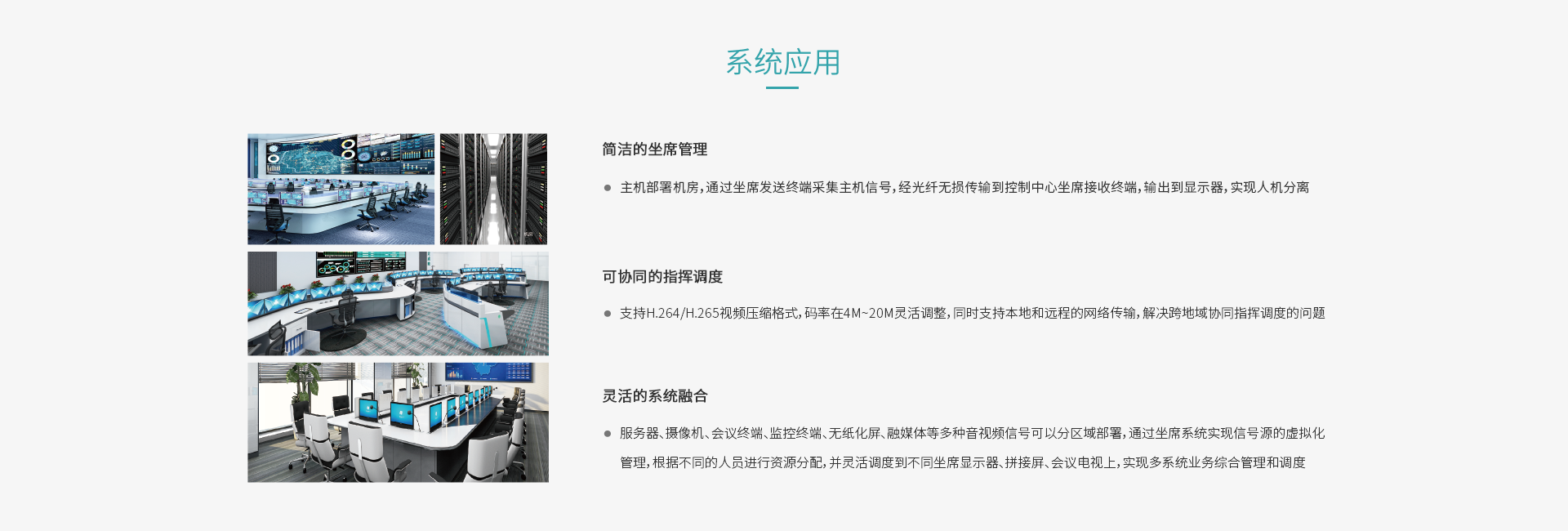 系统应用

简洁的坐席管理

• 主机部署机房，通过坐席发送终端采集主机信号，经光纤无损传输到控制中心坐席接收终端，输出到显示器，实现人机分离

可协同的指挥调度

• 支持H.264/H.265视频压缩格式，码率在4M~20M灵活调整，同时支持本地和远程的网络传输，解决跨地域协同指挥调度的问题

灵活的系统融合

• 服务器、摄像机、会议终端、监控终端、无纸化屏、融媒体等多种音视频信号可以分区域部署，通过坐席系统实现信号源的虚拟化管理，根据不同的人员进行资源分配，并灵活调度到不同坐席显示器、拼接屏、会议电视上，实现多系统业务综合管理和调度